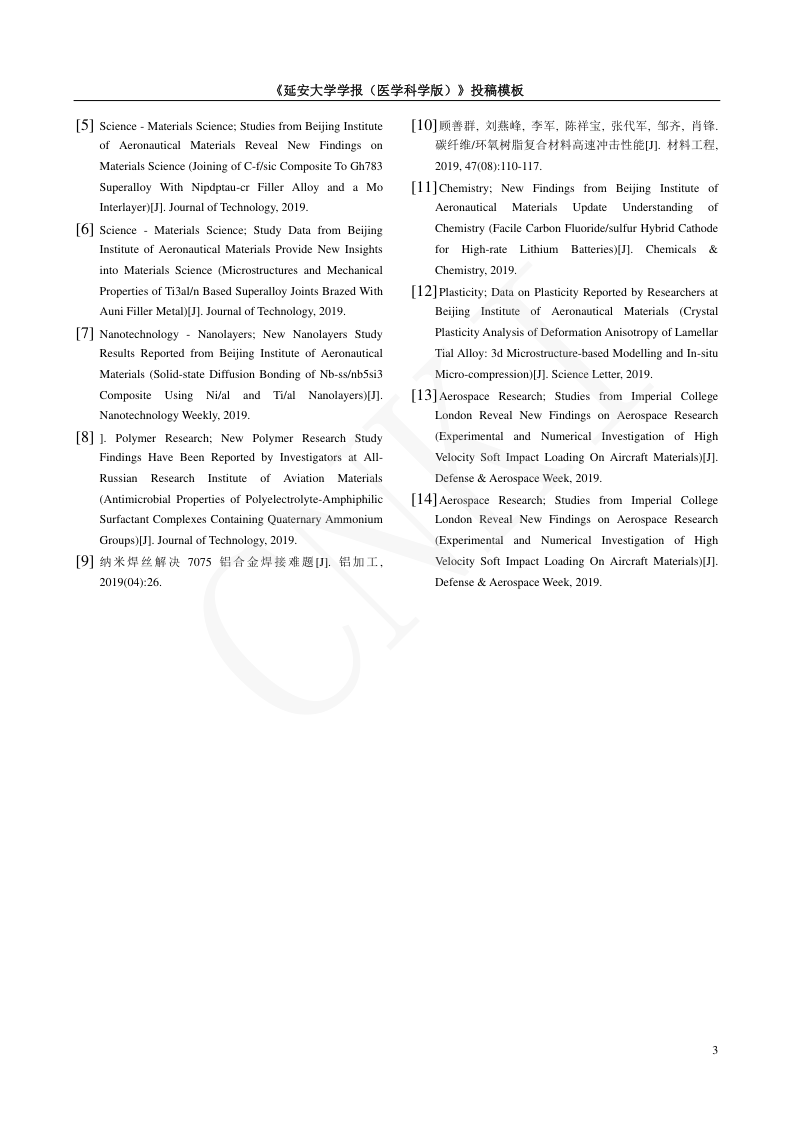 《延安大学学报（医学科学版）》投稿模板

[5] Science - Materials Science; Studies from Beijing Institute of Aeronautical Materials Reveal New Findings on Materials Science (Joining of C-f/sic Composite To Gh783 Superalloy With Nipdptau-cr Filler Alloy and a Mo Interlayer)[J]. Journal of Technology, 2019.

[6] Science - Materials Science; Study Data from Beijing Institute of Aeronautical Materials Provide New Insights into Materials Science (Microstructures and Mechanical Properties of Ti3al/n Based Superalloy Joints Brazed With Auni Filler Metal)[J]. Journal of Technology, 2019.

[7] Nanotechnology - Nanolayers; New Nanolayers Study Results Reported from Beijing Institute of Aeronautical Materials (Solid-state Diffusion Bonding of Nb-ss/nb5si3 Composite Using Ni/al and Ti/al Nanolayers)[J]. Nanotechnology Weekly, 2019.

[8] ]. Polymer Research; New Polymer Research Study Findings Have Been Reported by Investigators at All-Russian Research Institute of Aviation Materials (Antimicrobial Properties of Polyelectrolyte-Amphiphilic Surfactant Complexes Containing Quaternary Ammonium Groups)[J]. Journal of Technology, 2019.

[9] 纳米焊丝解决 7075 铝合金焊接难题[J]. 铝加工, 2019(04):26.

[10] 顾善群, 刘燕峰, 李军, 陈祥宝, 张代军, 邹齐, 肖锋. 碳纤维/环氧树脂复合材料高速冲击性能[J]. 材料工程, 2019, 47(08):110-117.

[11] Chemistry; New Findings from Beijing Institute of Aeronautical Materials Update Understanding of Chemistry (Facile Carbon Fluoride/sulfur Hybrid Cathode for High-rate Lithium Batteries)[J]. Chemicals & Chemistry, 2019.

[12] Plasticity; Data on Plasticity Reported by Researchers at Beijing Institute of Aeronautical Materials (Crystal Plasticity Analysis of Deformation Anisotropy of Lamellar Tial Alloy: 3d Microstructure-based Modelling and In-situ Micro-compression)[J]. Science Letter, 2019.

[13] Aerospace Research; Studies from Imperial College London Reveal New Findings on Aerospace Research (Experimental and Numerical Investigation of High Velocity Soft Impact Loading On Aircraft Materials)[J]. Defense & Aerospace Week, 2019.

[14] Aerospace Research; Studies from Imperial College London Reveal New Findings on Aerospace Research (Experimental and Numerical Investigation of High Velocity Soft Impact Loading On Aircraft Materials)[J]. Defense & Aerospace Week, 2019.

CNKI

3